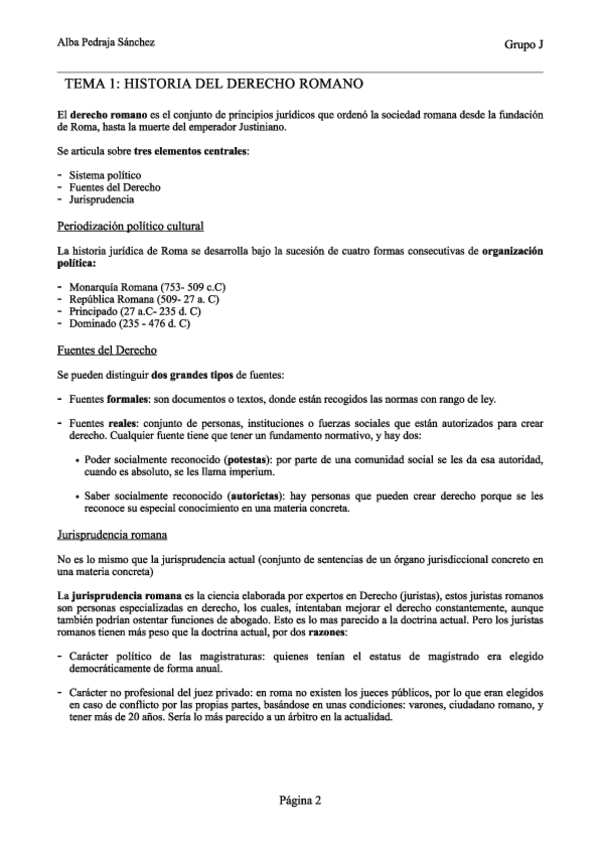 Alba Pedraja Sánchez

Grupo J

TEMA 1: HISTORIA DEL DERECHO ROMANO

El derecho romano es el conjunto de principios jurídicos que ordenó la sociedad romana desde la fundación de Roma, hasta la muerte del emperador Justiniano.

Se articula sobre tres elementos centrales:

- Sistema político
- Fuentes del Derecho
- Jurisprudencia

Periodización político cultural

La historia jurídica de Roma se desarrolla bajo la sucesión de cuatro formas consecutivas de organización política:

- Monarquía Romana (753- 509 c.C)
- República Romana (509- 27 a. C)
- Principado (27 a.C- 235 d. C)
- Dominado (235 - 476 d. C)

Fuentes del Derecho

Se pueden distinguir dos grandes tipos de fuentes:

- Fuentes formales: son documentos o textos, donde están recogidos las normas con rango de ley.

- Fuentes reales: conjunto de personas, instituciones o fuerzas sociales que están autorizados para crear derecho. Cualquier fuente tiene que tener un fundamento normativo, y hay dos:

• Poder socialmente reconocido (potestas): por parte de una comunidad social se les da esa autoridad, cuando es absoluto, se les llama imperium.

• Saber socialmente reconocido (autorictas): hay personas que pueden crear derecho porque se les reconoce su especial conocimiento en una materia concreta.

Jurisprudencia romana

No es lo mismo que la jurisprudencia actual (conjunto de sentencias de un órgano jurisdiccional concreto en una materia concreta)

La jurisprudencia romana es la ciencia elaborada por expertos en Derecho (juristas), estos juristas romanos son personas especializadas en derecho, los cuales, intentaban mejorar el derecho constantemente, aunque también podrían ostentar funciones de abogado. Esto es lo mas parecido a la doctrina actual. Pero los juristas romanos tienen más peso que la doctrina actual, por dos razones:

- Carácter político de las magistraturas: quienes tenían el estatus de magistrado era elegido democráticamente de forma anual.

- Carácter no profesional del juez privado: en roma no existen los jueces públicos, por lo que eran elegidos en caso de conflicto por las propias partes, basándose en unas condiciones: varones, ciudadano romano, y tener más de 20 años. Sería lo más parecido a un árbitro en la actualidad.

Página 2